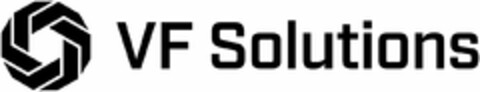 VF Solutions